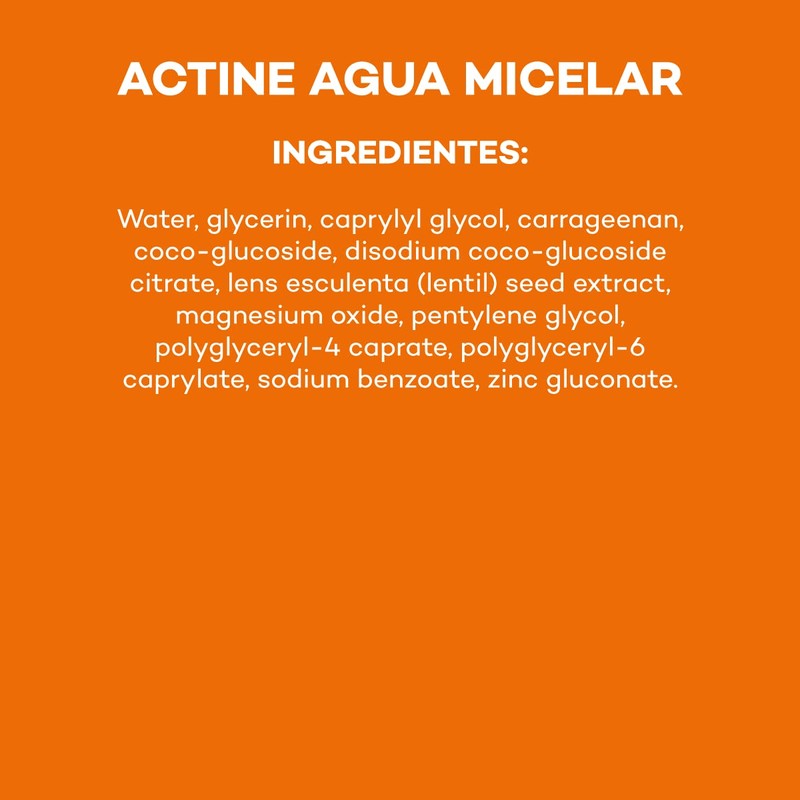 ACTINE AGUA MICELAR

INGREDIENTES:

Water, glycerin, caprylyl glycol, carrageenan, coco-glucoside, disodium coco-glucoside citrate, lens esculenta (lentil) seed extract, magnesium oxide, pentylene glycol, polyglyceryl-4 caprate, polyglyceryl-6 caprylate, sodium benzoate, zinc gluconate.